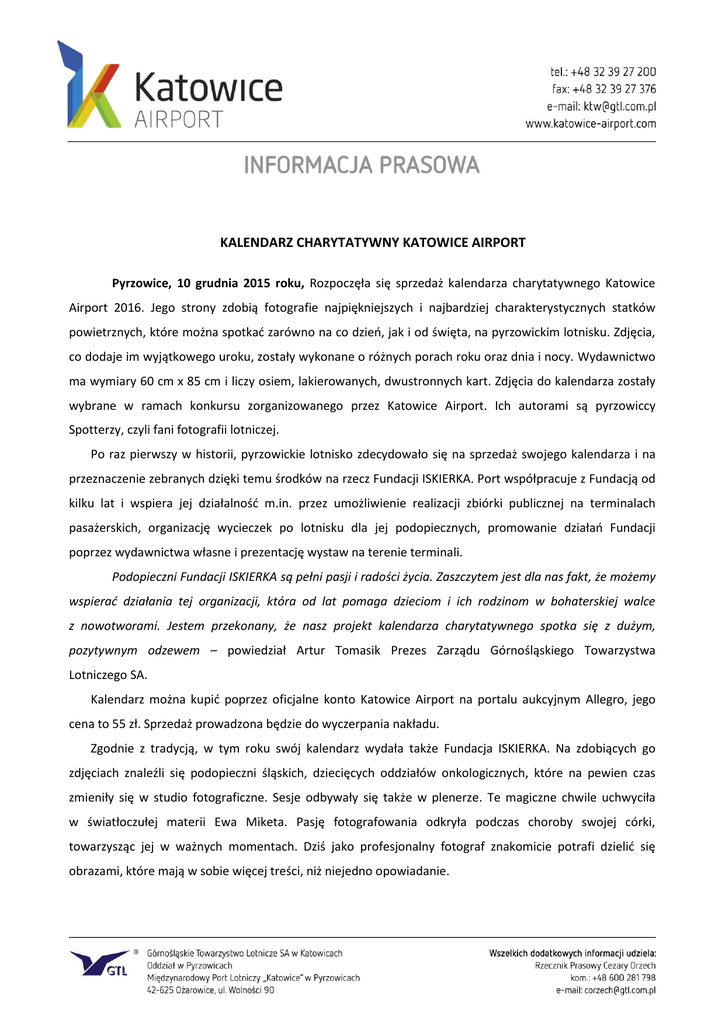 Katowice
AIRPORT

tel.: +48 32 39 27 200
fax: +48 32 39 27 376
e-mail: ktw@gtl.com.pl
www.katowice-airport.com

INFORMACJA PRASOWA

KALENDARZ CHARYTATYWNY KATOWICE AIRPORT

Pyrzowice, 10 grudnia 2015 roku, Rozpoczęła się sprzedaż kalendarza charytatywnego Katowice Airport 2016. Jego strony zdobią fotografie najpiękniejszych i najbardziej charakterystycznych statków powietrznych, które można spotkać zarówno na co dzień, jak i od święta, na pyrzowickim lotnisku. Zdjęcia, co dodaje im wyjątkowego uroku, zostały wykonane o różnych porach roku oraz dnia i nocy. Wydawnictwo ma wymiary 60 cm x 85 cm i liczy osiem, lakierowanych, dwustronnych kart. Zdjęcia do kalendarza zostały wybrane w ramach konkursu zorganizowanego przez Katowice Airport. Ich autorami są pyrzowiccy Spotterzy, czyli fani fotografii lotniczej.

Po raz pierwszy w historii, pyrzowickie lotnisko zdecydowało się na sprzedaż swojego kalendarza i na przeznaczenie zebranych dzięki temu środków na rzecz Fundacji ISKIERKA. Port współpracuje z Fundacją od kilku lat i wspiera jej działalność m.in. przez umożliwienie realizacji zbiórki publicznej na terminalach pasażerskich, organizację wycieczek po lotnisku dla jej podopiecznych, promowanie działań Fundacji poprzez wydawnictwa własne i prezentację wystaw na terenie terminali.

Podopieczni Fundacji ISKIERKA są pełni pasji i radości życia. Zaszczytem jest dla nas fakt, że możemy wspierać działania tej organizacji, która od lat pomaga dzieciom i ich rodzinom w bohaterskiej walce z nowotworami. Jestem przekonany, że nasz projekt kalendarza charytatywnego spotka się z dużym, pozytywnym odzewem – powiedział Artur Tomasik Prezes Zarządu Górnośląskiego Towarzystwa Lotniczego SA.

Kalendarz można kupić poprzez oficjalne konto Katowice Airport na portalu aukcyjnym Allegro, jego cena to 55 zł. Sprzedaż prowadzona będzie do wyczerpania nakładu.

Zgodnie z tradycją, w tym roku swój kalendarz wydała także Fundacja ISKIERKA. Na zdobiących go zdjęciach znaleźli się podopieczni śląskich, dziecięcych oddziałów onkologicznych, które na pewien czas zmieniły się w studio fotograficzne. Sesje odbywały się także w plenerze. Te magiczne chwile uchwyciła w światłoczułej materii Ewa Miketa. Pasję fotografowania odkryła podczas choroby swojej córki, towarzysząc jej w ważnych momentach. Dziś jako profesjonalny fotograf znakomicie potrafi dzielić się obrazami, które mają w sobie więcej treści, niż niejedno opowiadanie.

GTL
Górnośląskie Towarzystwo Lotnicze SA w Katowicach
Oddział w Pyrzowicach
Międzynarodowy Port Lotniczy „Katowice" w Pyrzowicach
42-625 Ożarowice, ul. Wolności 90

Wszelkich dodatkowych informacji udziela:
Rzecznik Prasowy Cezary Orzech
kom.: +48 600 281 798
e-mail: corzech@gtl.com.pl